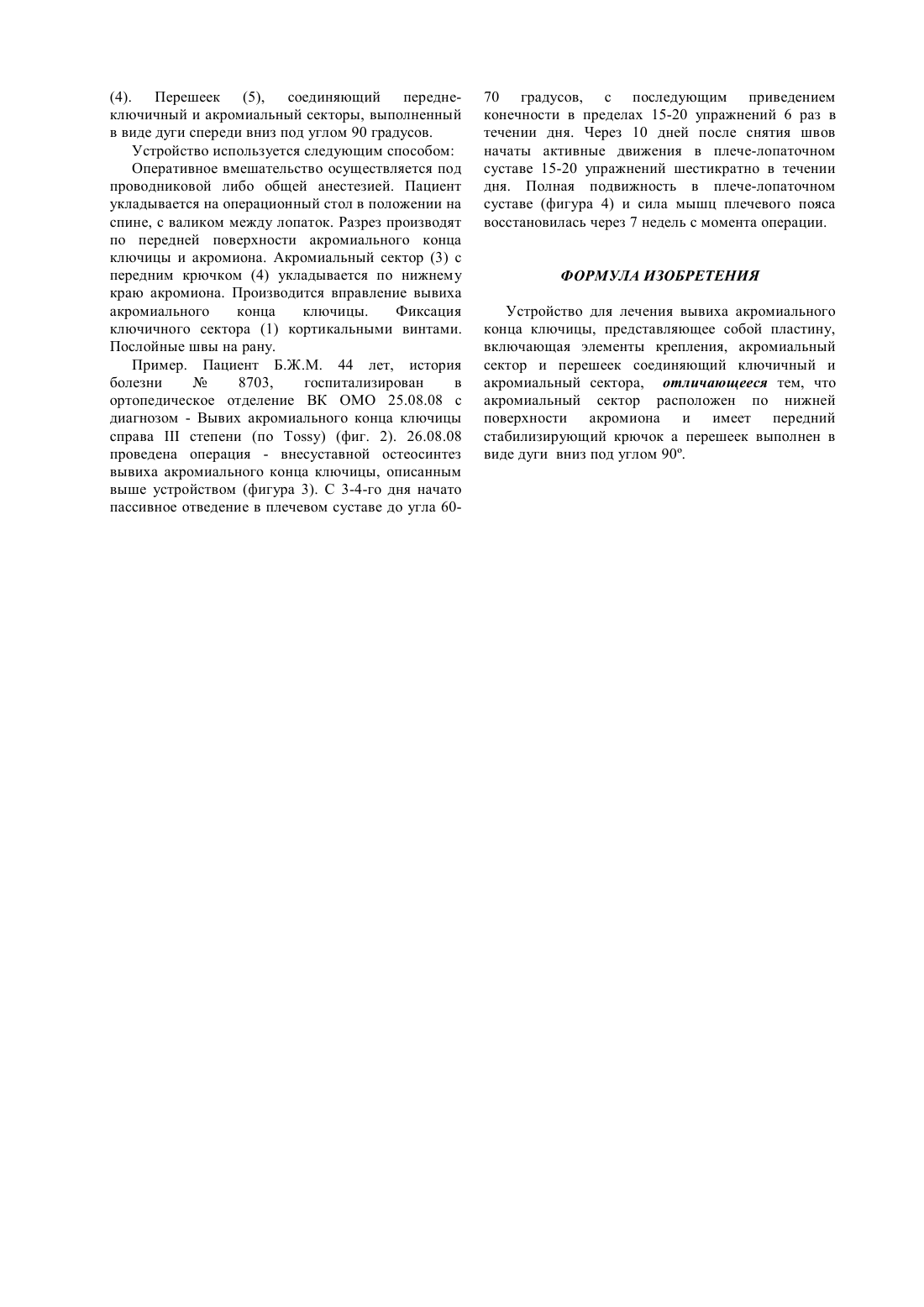 (4). Перешеек (5), соединяющий передне-ключичный и акромиальный секторы, выполненный в виде дуги спереди вниз под углом 90 градусов.

Устройство используется следующим способом:

Оперативное вмешательство осуществляется под проводниковой либо общей анестезией. Пациент укладывается на операционный стол в положении на спине, с валиком между лопаток. Разрез производят по передней поверхности акромиального конца ключицы и акромиона. Акромиальный сектор (3) с передним крючком (4) укладывается по нижнему краю акромиона. Производится вправление вывиха акромиального конца ключицы. Фиксация ключичного сектора (1) кортикальными винтами. Послойные швы на рану.

Пример. Пациент Б.Ж.М. 44 лет, история болезни № 8703, госпитализирован в ортопедическое отделение ВК ОМО 25.08.08 с диагнозом - Вывих акромиального конца ключицы справа III степени (по Tossy) (фиг. 2). 26.08.08 проведена операция - внесуставной остеосинтез вывиха акромиального конца ключицы, описанным выше устройством (фигура 3). С 3-4-го дня начато пассивное отведение в плечевом суставе до угла 60-70 градусов, с последующим приведением конечности в пределах 15-20 упражнений 6 раз в течении дня. Через 10 дней после снятия швов начаты активные движения в плече-лопаточном суставе 15-20 упражнений шестикратно в течении дня. Полная подвижность в плече-лопаточном суставе (фигура 4) и сила мышц плечевого пояса восстановилась через 7 недель с момента операции.

ФОРМУЛА ИЗОБРЕТЕНИЯ

Устройство для лечения вывиха акромиального конца ключицы, представляющее собой пластину, включающая элементы крепления, акромиальный сектор и перешеек соединяющий ключичный и акромиальный сектора, отличающееся тем, что акромиальный сектор расположен по нижней поверхности акромиона и имеет передний стабилизирующий крючок а перешеек выполнен в виде дуги вниз под углом 90º.